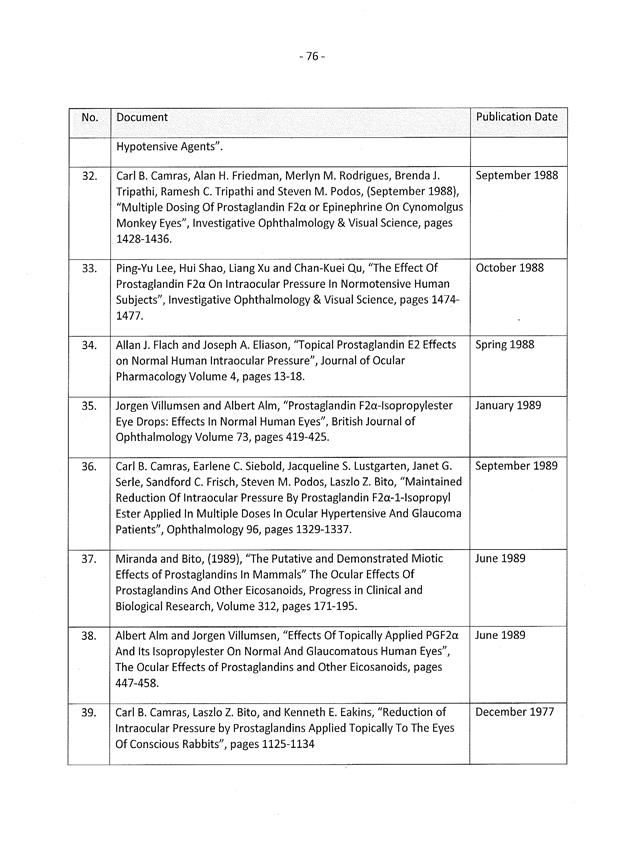 - 76 -

| No. | Document | Publication Date |
|---|---|---|
| | Hypotensive Agents". | |
| 32. | Carl B. Camras, Alan H. Friedman, Merlyn M. Rodrigues, Brenda J. Tripathi, Ramesh C. Tripathi and Steven M. Podos, (September 1988), "Multiple Dosing Of Prostaglandin F2α or Epinephrine On Cynomolgus Monkey Eyes", Investigative Ophthalmology & Visual Science, pages 1428-1436. | September 1988 |
| 33. | Ping-Yu Lee, Hui Shao, Liang Xu and Chan-Kuei Qu, "The Effect Of Prostaglandin F2α On Intraocular Pressure In Normotensive Human Subjects", Investigative Ophthalmology & Visual Science, pages 1474-1477. | October 1988 |
| 34. | Allan J. Flach and Joseph A. Eliason, "Topical Prostaglandin E2 Effects on Normal Human Intraocular Pressure", Journal of Ocular Pharmacology Volume 4, pages 13-18. | Spring 1988 |
| 35. | Jorgen Villumsen and Albert Alm, "Prostaglandin F2α-Isopropylester Eye Drops: Effects In Normal Human Eyes", British Journal of Ophthalmology Volume 73, pages 419-425. | January 1989 |
| 36. | Carl B. Camras, Earlene C. Siebold, Jacqueline S. Lustgarten, Janet G. Serle, Sandford C. Frisch, Steven M. Podos, Laszlo Z. Bito, "Maintained Reduction Of Intraocular Pressure By Prostaglandin F2α-1-Isopropyl Ester Applied In Multiple Doses In Ocular Hypertensive And Glaucoma Patients", Ophthalmology 96, pages 1329-1337. | September 1989 |
| 37. | Miranda and Bito, (1989), "The Putative and Demonstrated Miotic Effects of Prostaglandins In Mammals" The Ocular Effects Of Prostaglandins And Other Eicosanoids, Progress in Clinical and Biological Research, Volume 312, pages 171-195. | June 1989 |
| 38. | Albert Alm and Jorgen Villumsen, "Effects Of Topically Applied PGF2α And Its Isopropylester On Normal And Glaucomatous Human Eyes", The Ocular Effects of Prostaglandins and Other Eicosanoids, pages 447-458. | June 1989 |
| 39. | Carl B. Camras, Laszlo Z. Bito, and Kenneth E. Eakins, "Reduction of Intraocular Pressure by Prostaglandins Applied Topically To The Eyes Of Conscious Rabbits", pages 1125-1134 | December 1977 |